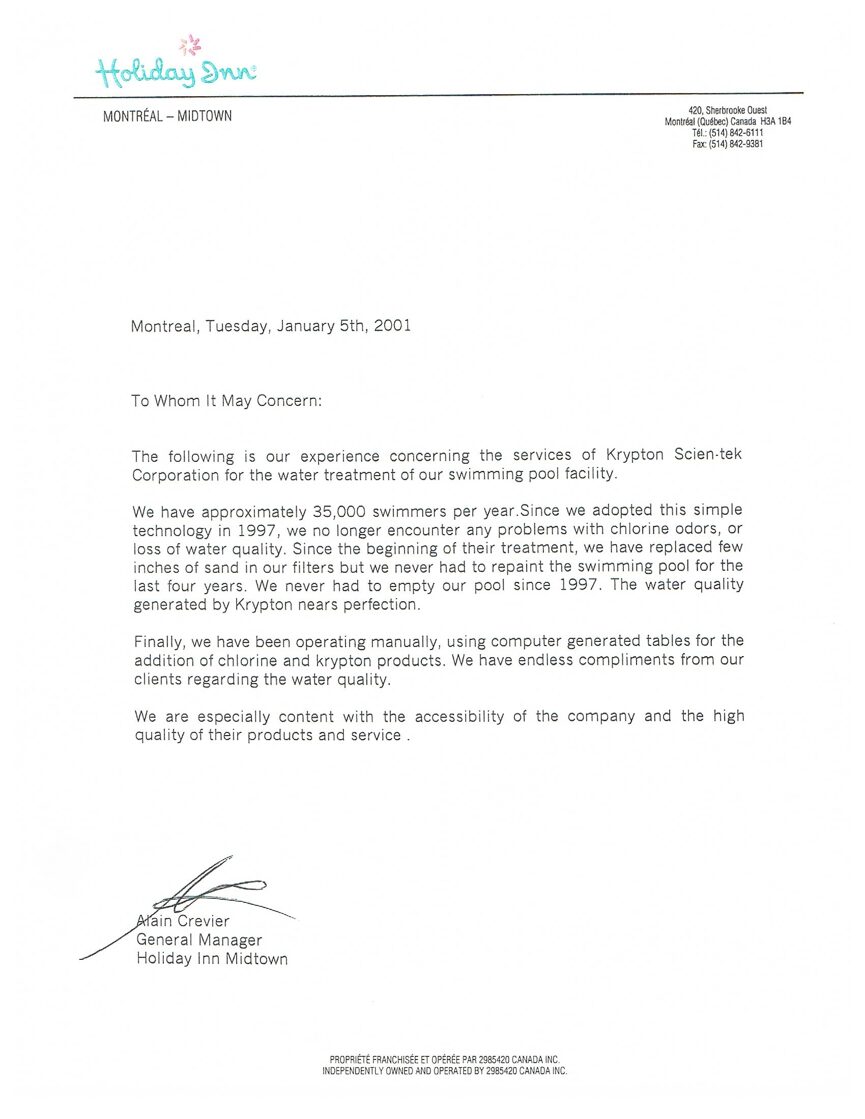 Holiday Inn

MONTRÉAL – MIDTOWN

420, Sherbrooke Ouest
Montréal (Québec) Canada H3A 1B4
Tél.: (514) 842-6111
Fax: (514) 842-9381

Montreal, Tuesday, January 5th, 2001

To Whom It May Concern:

The following is our experience concerning the services of Krypton Scien-tek Corporation for the water treatment of our swimming pool facility.

We have approximately 35,000 swimmers per year.Since we adopted this simple technology in 1997, we no longer encounter any problems with chlorine odors, or loss of water quality. Since the beginning of their treatment, we have replaced few inches of sand in our filters but we never had to repaint the swimming pool for the last four years. We never had to empty our pool since 1997. The water quality generated by Krypton nears perfection.

Finally, we have been operating manually, using computer generated tables for the addition of chlorine and krypton products. We have endless compliments from our clients regarding the water quality.

We are especially content with the accessibility of the company and the high quality of their products and service .

Alain Crevier
General Manager
Holiday Inn Midtown

PROPRIÉTÉ FRANCHISÉE ET OPÉRÉE PAR 2985420 CANADA INC.
INDEPENDENTLY OWNED AND OPERATED BY 2985420 CANADA INC.